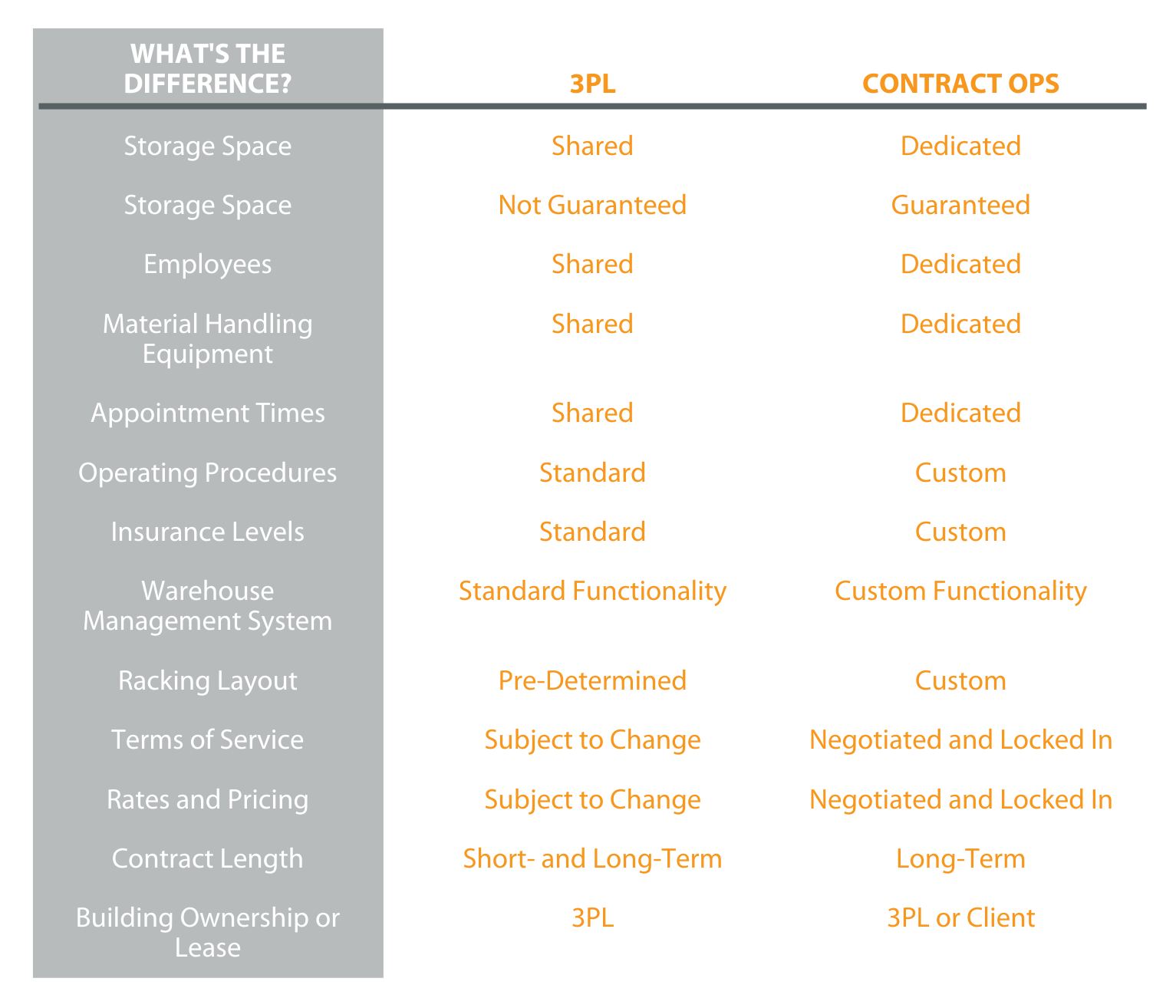 | WHAT'S THE DIFFERENCE? | 3PL | CONTRACT OPS |
|---|---|---|
| Storage Space | Shared | Dedicated |
| Storage Space | Not Guaranteed | Guaranteed |
| Employees | Shared | Dedicated |
| Material Handling Equipment | Shared | Dedicated |
| Appointment Times | Shared | Dedicated |
| Operating Procedures | Standard | Custom |
| Insurance Levels | Standard | Custom |
| Warehouse Management System | Standard Functionality | Custom Functionality |
| Racking Layout | Pre-Determined | Custom |
| Terms of Service | Subject to Change | Negotiated and Locked In |
| Rates and Pricing | Subject to Change | Negotiated and Locked In |
| Contract Length | Short- and Long-Term | Long-Term |
| Building Ownership or Lease | 3PL | 3PL or Client |